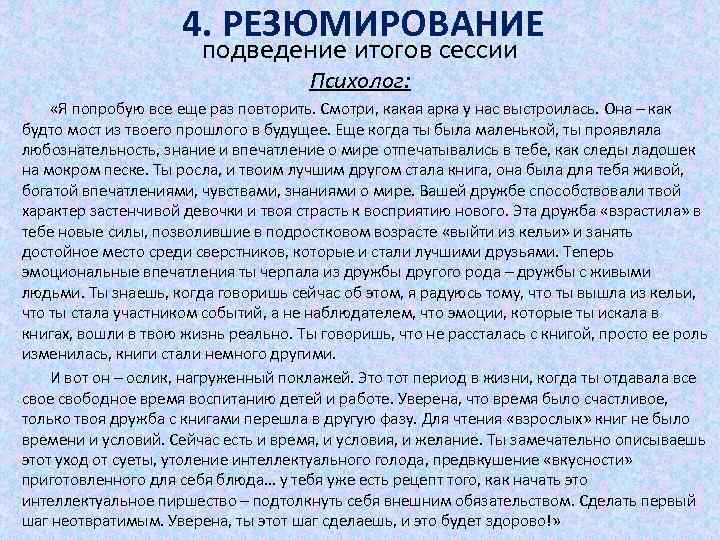 4. РЕЗЮМИРОВАНИЕ
подведение итогов сессии

Психолог:

«Я попробую все еще раз повторить. Смотри, какая арка у нас выстроилась. Она – как будто мост из твоего прошлого в будущее. Еще когда ты была маленькой, ты проявляла любознательность, знание и впечатление о мире отпечатывались в тебе, как следы ладошек на мокром песке. Ты росла, и твоим лучшим другом стала книга, она была для тебя живой, богатой впечатлениями, чувствами, знаниями о мире. Вашей дружбе способствовали твой характер застенчивой девочки и твоя страсть к восприятию нового. Эта дружба «взрастила» в тебе новые силы, позволившие в подростковом возрасте «выйти из кельи» и занять достойное место среди сверстников, которые и стали лучшими друзьями. Теперь эмоциональные впечатления ты черпала из дружбы другого рода – дружбы с живыми людьми. Ты знаешь, когда говоришь сейчас об этом, я радуюсь тому, что ты вышла из кельи, что ты стала участником событий, а не наблюдателем, что эмоции, которые ты искала в книгах, вошли в твою жизнь реально. Ты говоришь, что не рассталась с книгой, просто ее роль изменилась, книги стали немного другими.

И вот он – ослик, нагруженный поклажей. Это тот период в жизни, когда ты отдавала все свое свободное время воспитанию детей и работе. Уверена, что время было счастливое, только твоя дружба с книгами перешла в другую фазу. Для чтения «взрослых» книг не было времени и условий. Сейчас есть и время, и условия, и желание. Ты замечательно описываешь этот уход от суеты, утоление интеллектуального голода, предвкушение «вкусности» приготовленного для себя блюда… у тебя уже есть рецепт того, как начать это интеллектуальное пиршество – подтолкнуть себя внешним обязательством. Сделать первый шаг неотвратимым. Уверена, ты этот шаг сделаешь, и это будет здорово!»